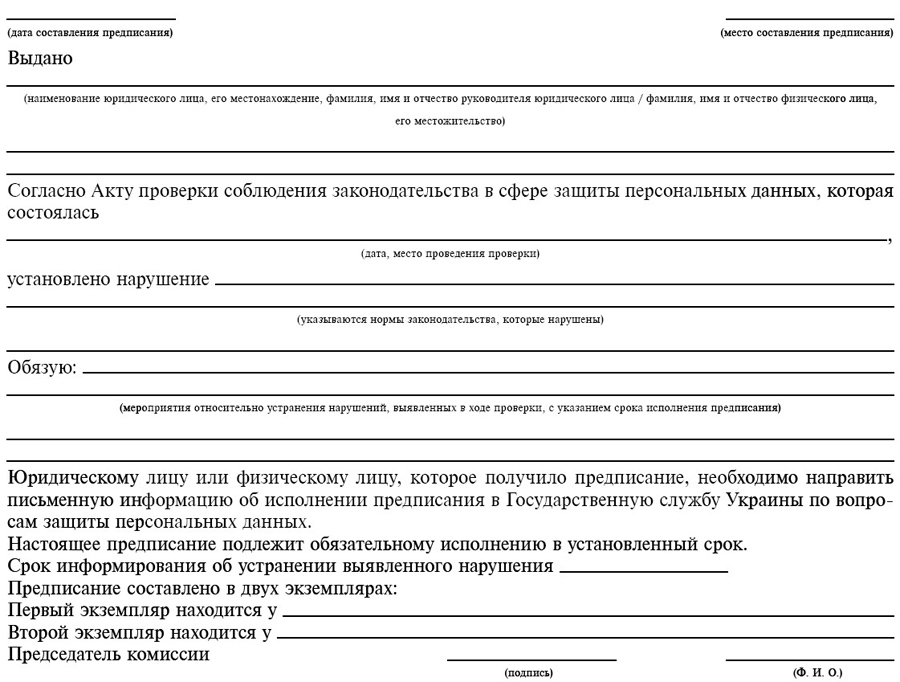 (дата составления предписания)

(место составления предписания)

Выдано

(наименование юридического лица, его местонахождение, фамилия, имя и отчество руководителя юридического лица / фамилия, имя и отчество физического лица, его местожительство)

Согласно Акту проверки соблюдения законодательства в сфере защиты персональных данных, которая состоялась
,

(дата, место проведения проверки)

установлено нарушение

(указываются нормы законодательства, которые нарушены)

Обязую:

(мероприятия относительно устранения нарушений, выявленных в ходе проверки, с указанием срока исполнения предписания)

Юридическому лицу или физическому лицу, которое получило предписание, необходимо направить письменную информацию об исполнении предписания в Государственную службу Украины по вопросам защиты персональных данных.
Настоящее предписание подлежит обязательному исполнению в установленный срок.
Срок информирования об устранении выявленного нарушения
Предписание составлено в двух экземплярах:
Первый экземпляр находится у
Второй экземпляр находится у
Председатель комиссии

(подпись)

(Ф. И. О.)